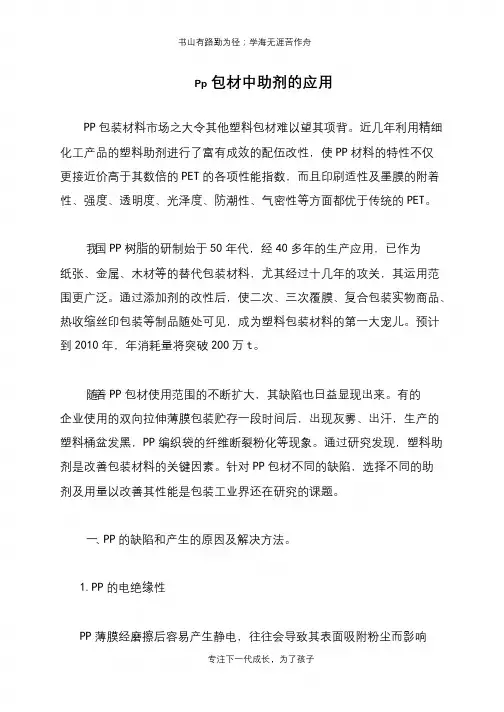 书山有路勤为径；学海无涯苦作舟

Pp 包材中助剂的应用

PP 包装材料市场之大令其他塑料包材难以望其项背。近几年利用精细化工产品的塑料助剂进行了富有成效的配伍改性，使 PP 材料的特性不仅更接近价高于其数倍的 PET 的各项性能指数，而且印刷适性及墨膜的附着性、强度、透明度、光泽度、防潮性、气密性等方面都优于传统的 PET。

我国 PP 树脂的研制始于 50 年代，经 40 多年的生产应用，已作为纸张、金属、木材等的替代包装材料，尤其经过十几年的攻关，其运用范围更广泛。通过添加剂的改性后，使二次、三次覆膜、复合包装实物商品、热收缩丝印包装等制品随处可见，成为塑料包装材料的第一大宠儿。预计到 2010 年，年消耗量将突破 200 万 t。

随着 PP 包材使用范围的不断扩大，其缺陷也日益显现出来。有的企业使用的双向拉伸薄膜包装贮存一段时间后，出现灰雾、出汗，生产的塑料桶盆发黑，PP 编织袋的纤维断裂粉化等现象。通过研究发现，塑料助剂是改善包装材料的关键因素。针对 PP 包材不同的缺陷，选择不同的助剂及用量以改善其性能是包装工业界还在研究的课题。

一. PP 的缺陷和产生的原因及解决方法。

1. PP 的电绝缘性

PP 薄膜经磨擦后容易产生静电，往往会导致其表面吸附粉尘而影响

专注下一代成长，为了孩子